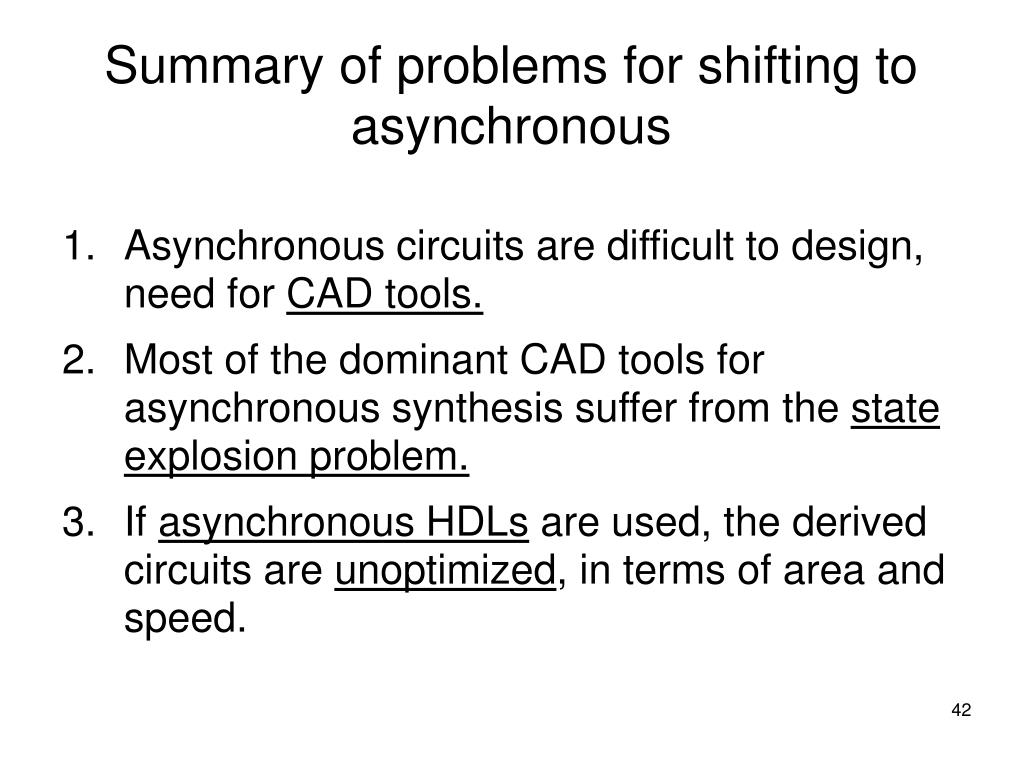 Summary of problems for shifting to asynchronous

1. Asynchronous circuits are difficult to design, need for CAD tools.
2. Most of the dominant CAD tools for asynchronous synthesis suffer from the state explosion problem.
3. If asynchronous HDLs are used, the derived circuits are unoptimized, in terms of area and speed.

42